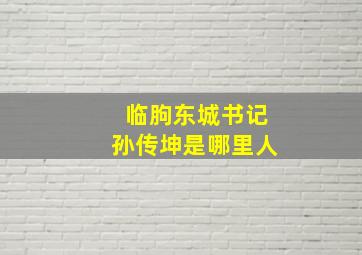 临朐东城书记
孙传坤是哪里人